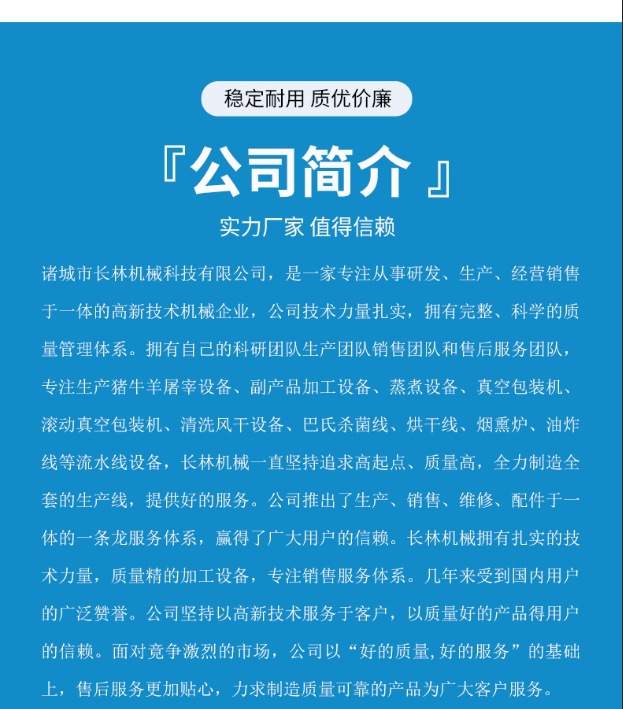 稳定耐用 质优价廉

『公司简介 』

实力厂家 值得信赖

诸城市长林机械科技有限公司，是一家专注从事研发、生产、经营销售于一体的高新技术机械企业，公司技术力量扎实，拥有完整、科学的质量管理体系。拥有自己的科研团队生产团队销售团队和售后服务团队，专注生产猪牛羊屠宰设备、副产品加工设备、蒸煮设备、真空包装机、滚动真空包装机、清洗风干设备、巴氏杀菌线、烘干线、烟熏炉、油炸线等流水线设备，长林机械一直坚持追求高起点、质量高，全力制造全套的生产线，提供好的服务。公司推出了生产、销售、维修、配件于一体的一条龙服务体系，赢得了广大用户的信赖。长林机械拥有扎实的技术力量，质量精的加工设备，专注销售服务体系。几年来受到国内用户的广泛赞誉。公司坚持以高新技术服务于客户，以质量好的产品得用户的信赖。面对竞争激烈的市场，公司以“好的质量,好的服务”的基础上，售后服务更加贴心，力求制造质量可靠的产品为广大客户服务。